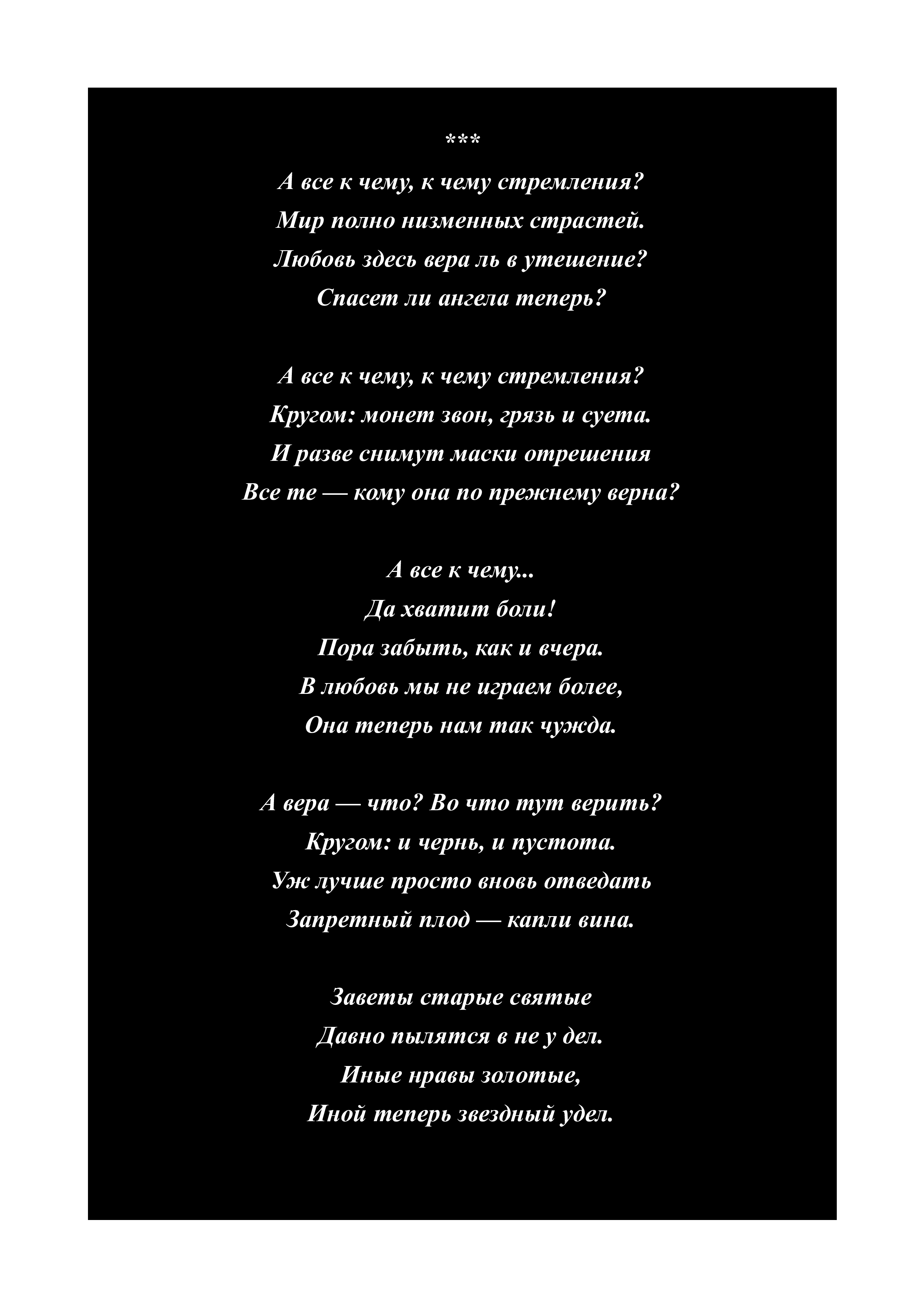 ***

А все к чему, к чему стремления?
Мир полно низменных страстей.
Любовь здесь вера ль в утешение?
Спасет ли ангела теперь?

А все к чему, к чему стремления?
Кругом: монет звон, грязь и суета.
И разве снимут маски отрешения
Все те — кому она по прежнему верна?

А все к чему...
Да хватит боли!
Пора забыть, как и вчера.
В любовь мы не играем более,
Она теперь нам так чужда.

А вера — что? Во что тут верить?
Кругом: и чернь, и пустота.
Уж лучше просто вновь отведать
Запретный плод — капли вина.

Заветы старые святые
Давно пылятся в не у дел.
Иные нравы золотые,
Иной теперь звездный удел.